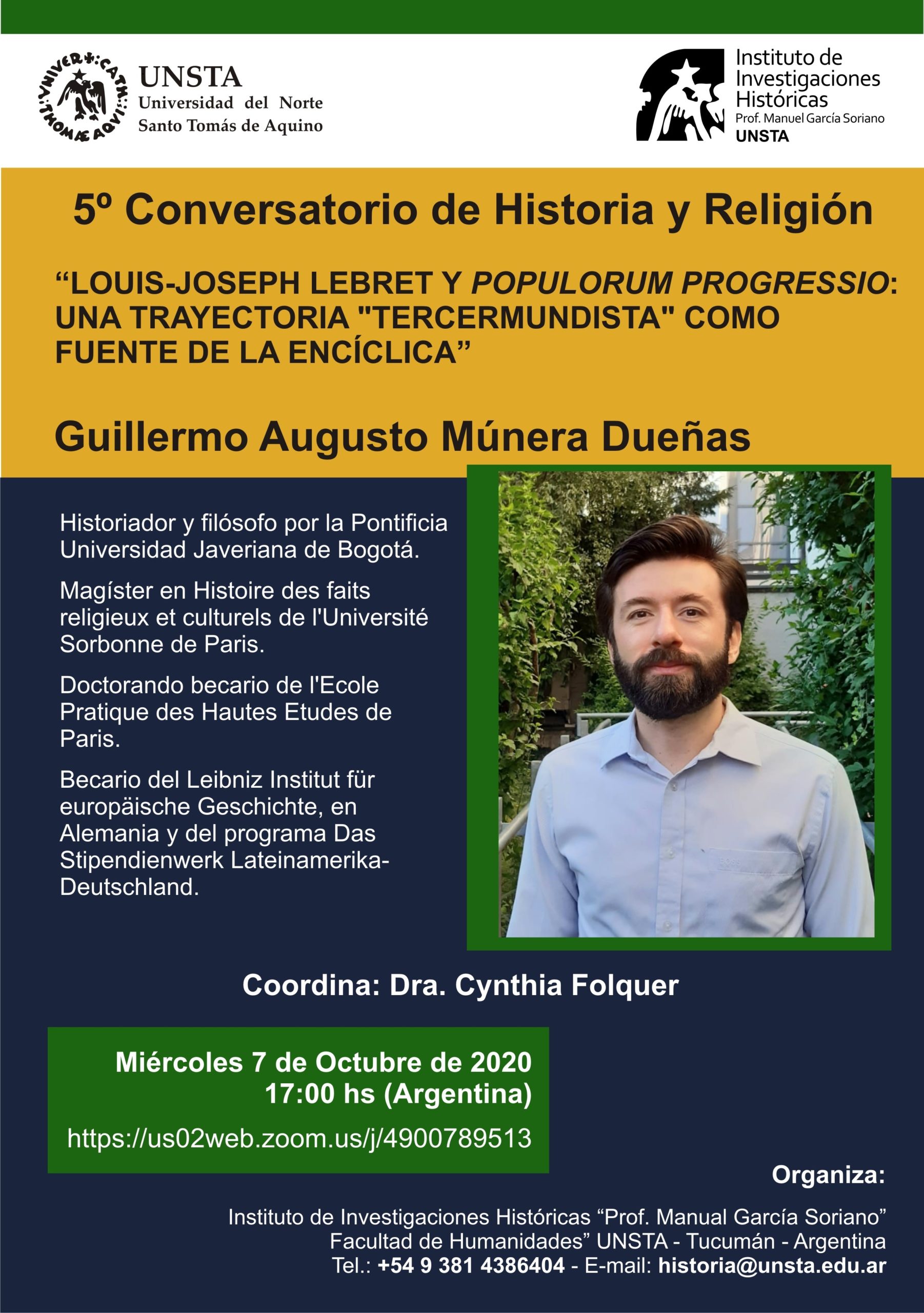 UNSTA
Universidad del Norte
Santo Tomás de Aquino

Instituto de
Investigaciones
Históricas
Prof. Manuel García Soriano
UNSTA

5º Conversatorio de Historia y Religión

"LOUIS-JOSEPH LEBRET Y POPULORUM PROGRESSIO: UNA TRAYECTORIA "TERCERMUNDISTA" COMO FUENTE DE LA ENCÍCLICA"

Guillermo Augusto Múnera Dueñas

Historiador y filósofo por la Pontificia Universidad Javeriana de Bogotá.

Magíster en Histoire des faits religieux et culturels de l'Université Sorbonne de Paris.

Doctorando becario de l'Ecole Pratique des Hautes Etudes de Paris.

Becario del Leibniz Institut für europäische Geschichte, en Alemania y del programa Das Stipendienwerk Lateinamerika-Deutschland.

Coordina: Dra. Cynthia Folquer

Miércoles 7 de Octubre de 2020
17:00 hs (Argentina)
https://us02web.zoom.us/j/4900789513

Organiza:

Instituto de Investigaciones Históricas "Prof. Manual García Soriano"
Facultad de Humanidades" UNSTA - Tucumán - Argentina
Tel.: +54 9 381 4386404 - E-mail: historia@unsta.edu.ar